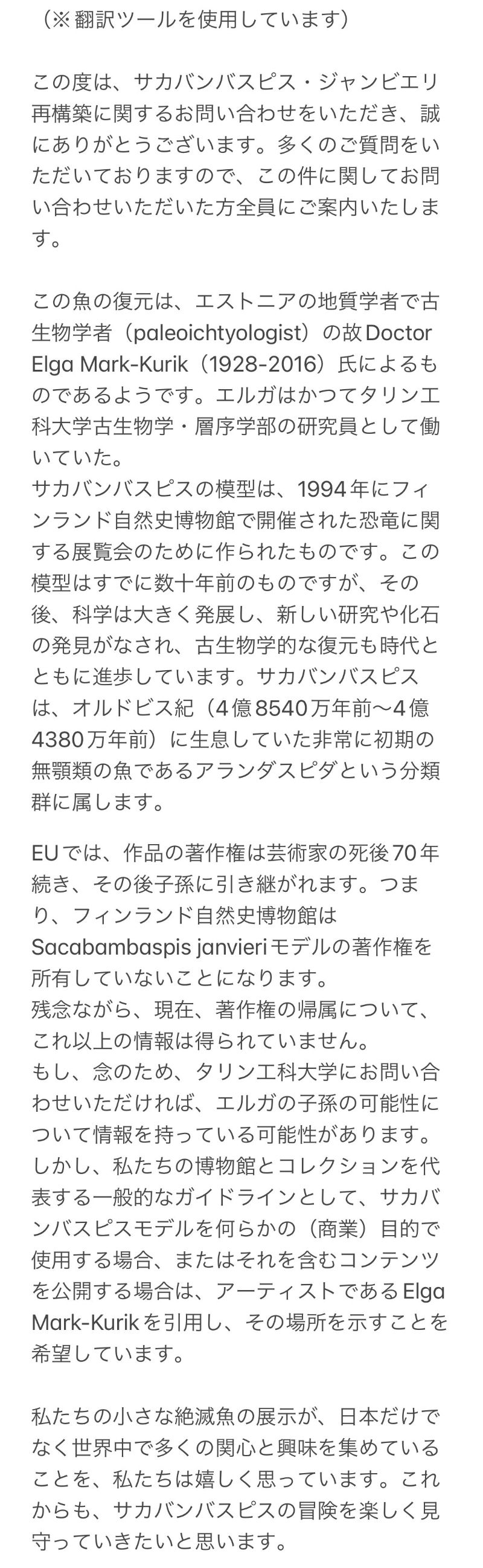 （※翻訳ツールを使用しています）

この度は、サカバンバスピス・ジャンビエリ再構築に関するお問い合わせをいただき、誠にありがとうございます。多くのご質問をいただいておりますので、この件に関してお問い合わせいただいた方全員にご案内いたします。

この魚の復元は、エストニアの地質学者で古生物学者（paleoichtyologist）の故Doctor Elga Mark-Kurik（1928-2016）氏によるものであるようです。エルガはかつてタリン工科大学古生物学・層序学部の研究員として働いていた。
サカバンバスピスの模型は、1994年にフィンランド自然史博物館で開催された恐竜に関する展覧会のために作られたものです。この模型はすでに数十年前のものですが、その後、科学は大きく発展し、新しい研究や化石の発見がなされ、古生物学的な復元も時代とともに進歩しています。サカバンバスピスは、オルドビス紀（4億8540万年前〜4億4380万年前）に生息していた非常に初期の無顎類の魚であるアランダスピダという分類群に属します。

EUでは、作品の著作権は芸術家の死後70年続き、その後子孫に引き継がれます。つまり、フィンランド自然史博物館はSacabambaspis janvieriモデルの著作権を所有していないことになります。
残念ながら、現在、著作権の帰属について、これ以上の情報は得られていません。
もし、念のため、タリン工科大学にお問い合わせいただければ、エルガの子孫の可能性について情報を持っている可能性があります。
しかし、私たちの博物館とコレクションを代表する一般的なガイドラインとして、サカバンバスピスモデルを何らかの（商業）目的で使用する場合、またはそれを含むコンテンツを公開する場合は、アーティストであるElga Mark-Kurikを引用し、その場所を示すことを希望しています。

私たちの小さな絶滅魚の展示が、日本だけでなく世界中で多くの関心と興味を集めていることを、私たちは嬉しく思っています。これからも、サカバンバスピスの冒険を楽しく見守っていきたいと思います。